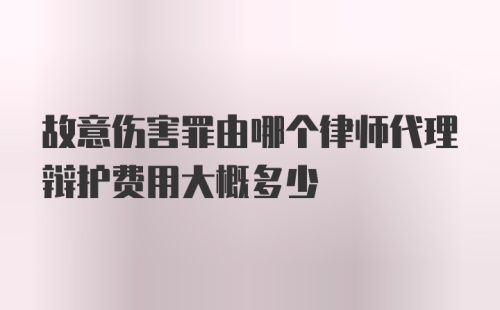 故意伤害罪由哪个律师代理辩护费用大概多少